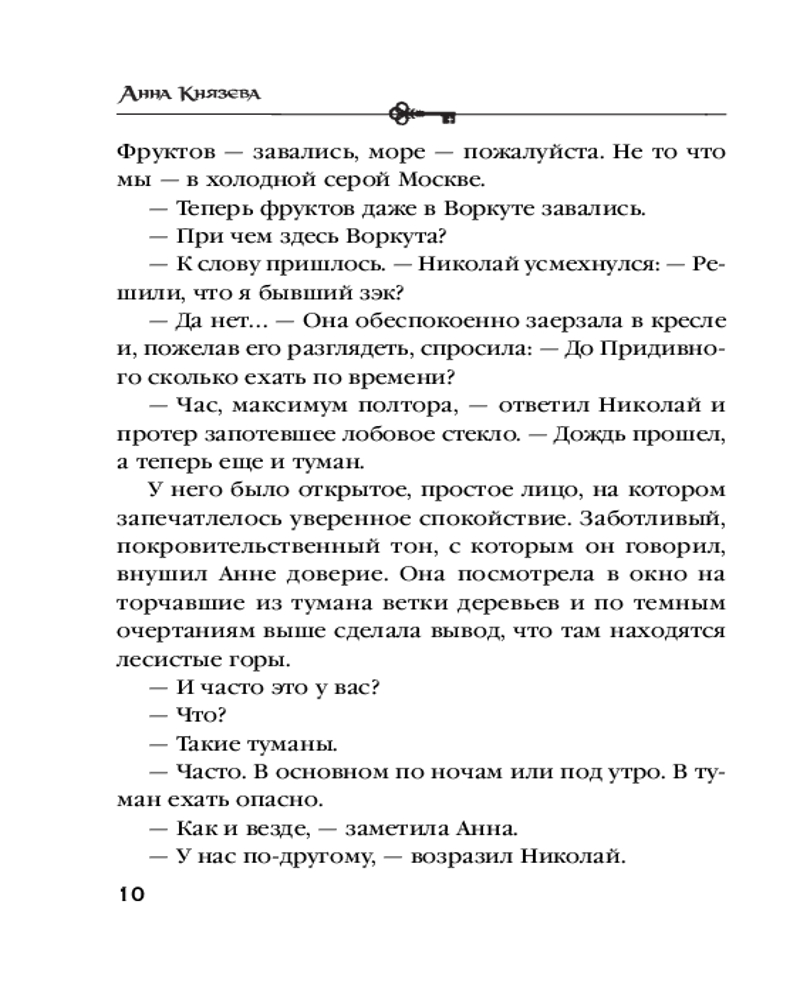 Анна Князева

Фруктов — завались, море — пожалуйста. Не то что мы — в холодной серой Москве.

— Теперь фруктов даже в Воркуте завались.

— При чем здесь Воркута?

— К слову пришлось. — Николай усмехнулся: — Решили, что я бывший зэк?

— Да нет… — Она обеспокоенно заерзала в кресле и, пожелав его разглядеть, спросила: — До Придивного сколько ехать по времени?

— Час, максимум полтора, — ответил Николай и протер запотевшее лобовое стекло. — Дождь прошел, а теперь еще и туман.

У него было открытое, простое лицо, на котором запечатлелось уверенное спокойствие. Заботливый, покровительственный тон, с которым он говорил, внушил Анне доверие. Она посмотрела в окно на торчавшие из тумана ветки деревьев и по темным очертаниям выше сделала вывод, что там находятся лесистые горы.

— И часто это у вас?

— Что?

— Такие туманы.

— Часто. В основном по ночам или под утро. В туман ехать опасно.

— Как и везде, — заметила Анна.

— У нас по-другому, — возразил Николай.

10